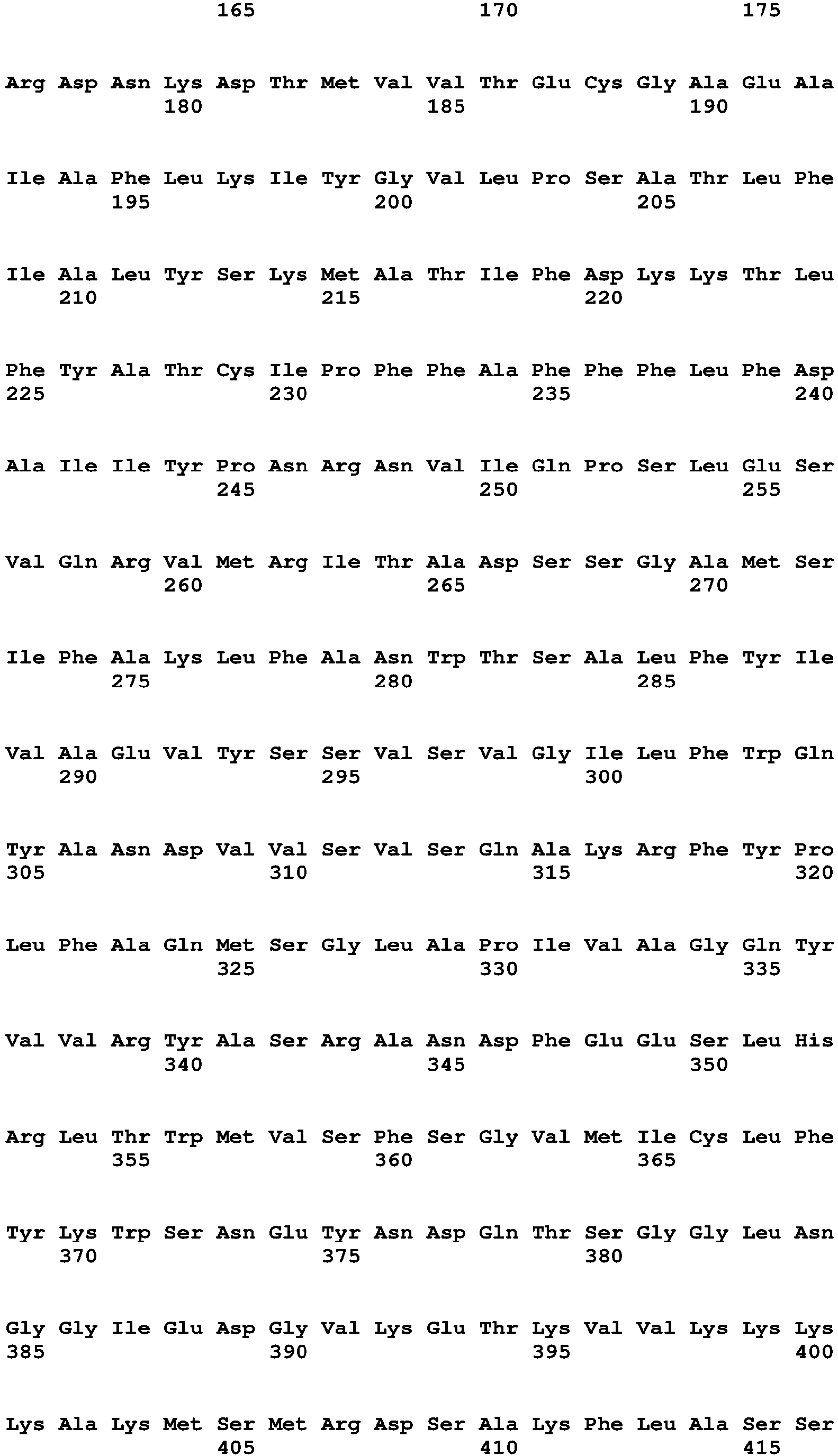 165 170 175

Arg Asp Asn Lys Asp Thr Met Val Val Thr Glu Cys Gly Ala Glu Ala
180 185 190

Ile Ala Phe Leu Lys Ile Tyr Gly Val Leu Pro Ser Ala Thr Leu Phe
195 200 205

Ile Ala Leu Tyr Ser Lys Met Ala Thr Ile Phe Asp Lys Lys Thr Leu
210 215 220

Phe Tyr Ala Thr Cys Ile Pro Phe Phe Ala Phe Phe Phe Leu Phe Asp
225 230 235 240

Ala Ile Ile Tyr Pro Asn Arg Asn Val Ile Gln Pro Ser Leu Glu Ser
245 250 255

Val Gln Arg Val Met Arg Ile Thr Ala Asp Ser Ser Gly Ala Met Ser
260 265 270

Ile Phe Ala Lys Leu Phe Ala Asn Trp Thr Ser Ala Leu Phe Tyr Ile
275 280 285

Val Ala Glu Val Tyr Ser Ser Val Ser Val Gly Ile Leu Phe Trp Gln
290 295 300

Tyr Ala Asn Asp Val Val Ser Val Ser Gln Ala Lys Arg Phe Tyr Pro
305 310 315 320

Leu Phe Ala Gln Met Ser Gly Leu Ala Pro Ile Val Ala Gly Gln Tyr
325 330 335

Val Val Arg Tyr Ala Ser Arg Ala Asn Asp Phe Glu Glu Ser Leu His
340 345 350

Arg Leu Thr Trp Met Val Ser Phe Ser Gly Val Met Ile Cys Leu Phe
355 360 365

Tyr Lys Trp Ser Asn Glu Tyr Asn Asp Gln Thr Ser Gly Gly Leu Asn
370 375 380

Gly Gly Ile Glu Asp Gly Val Lys Glu Thr Lys Val Val Lys Lys Lys
385 390 395 400

Lys Ala Lys Met Ser Met Arg Asp Ser Ala Lys Phe Leu Ala Ser Ser
405 410 415